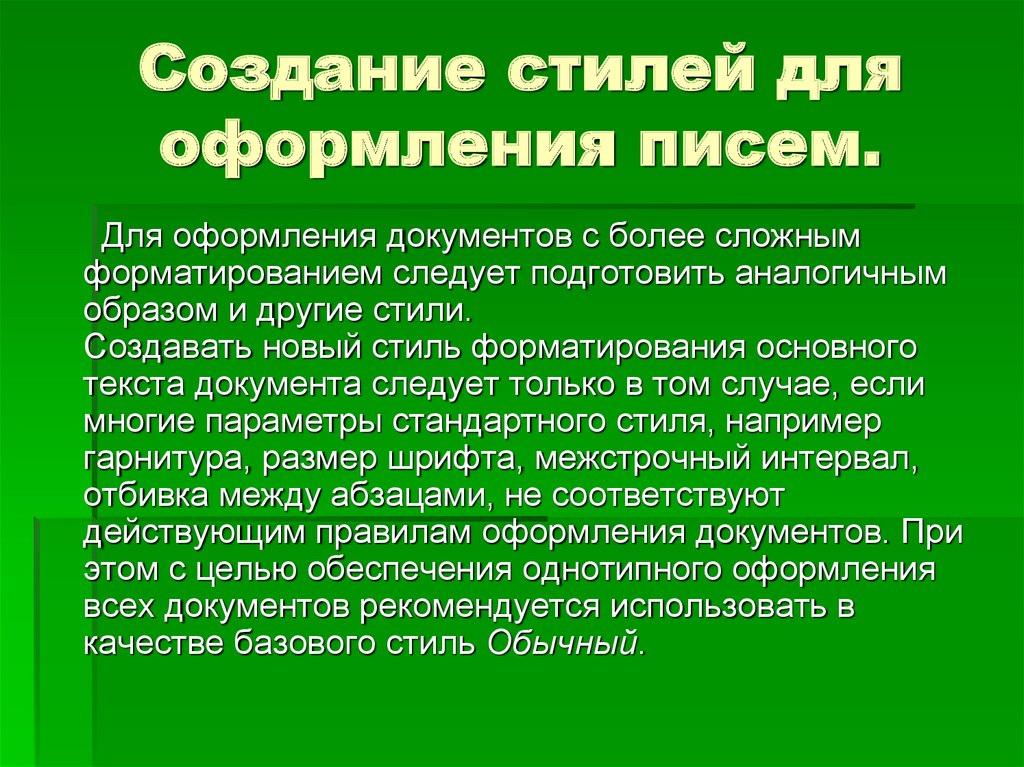 Создание стилей для оформления писем.

Для оформления документов с более сложным форматированием следует подготовить аналогичным образом и другие стили.
Создавать новый стиль форматирования основного текста документа следует только в том случае, если многие параметры стандартного стиля, например гарнитура, размер шрифта, межстрочный интервал, отбивка между абзацами, не соответствуют действующим правилам оформления документов. При этом с целью обеспечения однотипного оформления всех документов рекомендуется использовать в качестве базового стиль Обычный.